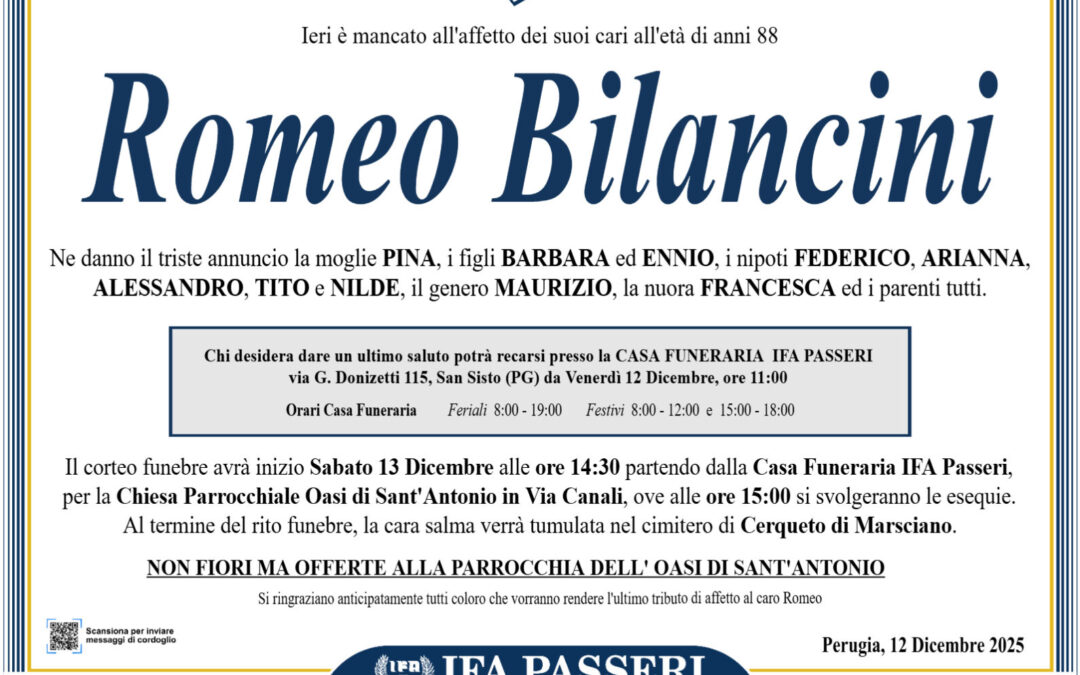 Ieri è mancato all'affetto dei suoi cari all'età di anni 88

Romeo Bilancini

Ne danno il triste annuncio la moglie PINA, i figli BARBARA ed ENNIO, i nipoti FEDERICO, ARIANNA, ALESSANDRO, TITO e NILDE, il genero MAURIZIO, la nuora FRANCESCA ed i parenti tutti.

Chi desidera dare un ultimo saluto potrà recarsi presso la CASA FUNERARIA IFA PASSERI via G. Donizetti 115, San Sisto (PG) da Venerdì 12 Dicembre, ore 11:00

Orari Casa Funeraria Feriali 8:00 - 19:00 Festivi 8:00 - 12:00 e 15:00 - 18:00

Il corteo funebre avrà inizio Sabato 13 Dicembre alle ore 14:30 partendo dalla Casa Funeraria IFA Passeri, per la Chiesa Parrocchiale Oasi di Sant'Antonio in Via Canali, ove alle ore 15:00 si svolgeranno le esequie. Al termine del rito funebre, la cara salma verrà tumulata nel cimitero di Cerqueto di Marsciano.

NON FIORI MA OFFERTE ALLA PARROCCHIA DELL' OASI DI SANT'ANTONIO

Si ringraziano anticipatamente tutti coloro che vorranno rendere l'ultimo tributo di affetto al caro Romeo

Scansiona per inviare messaggi di cordoglio

Perugia, 12 Dicembre 2025

IFA PASSERI